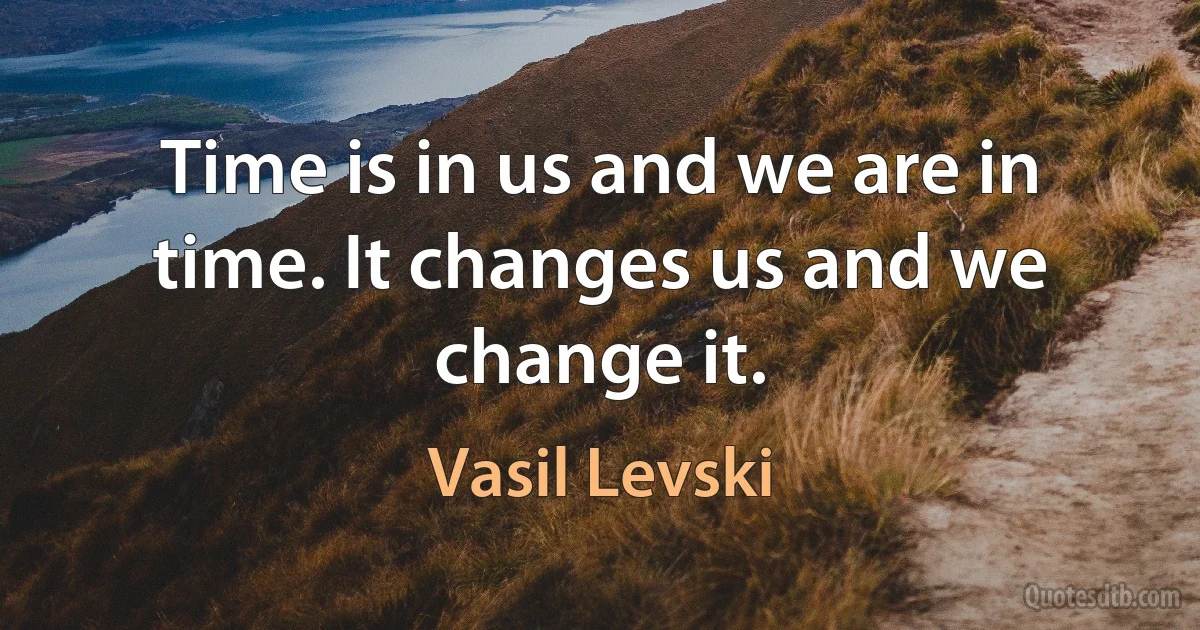 Time is in us and we are in time. It changes us and we change it.

Vasil Levski

Quotesdtb.com